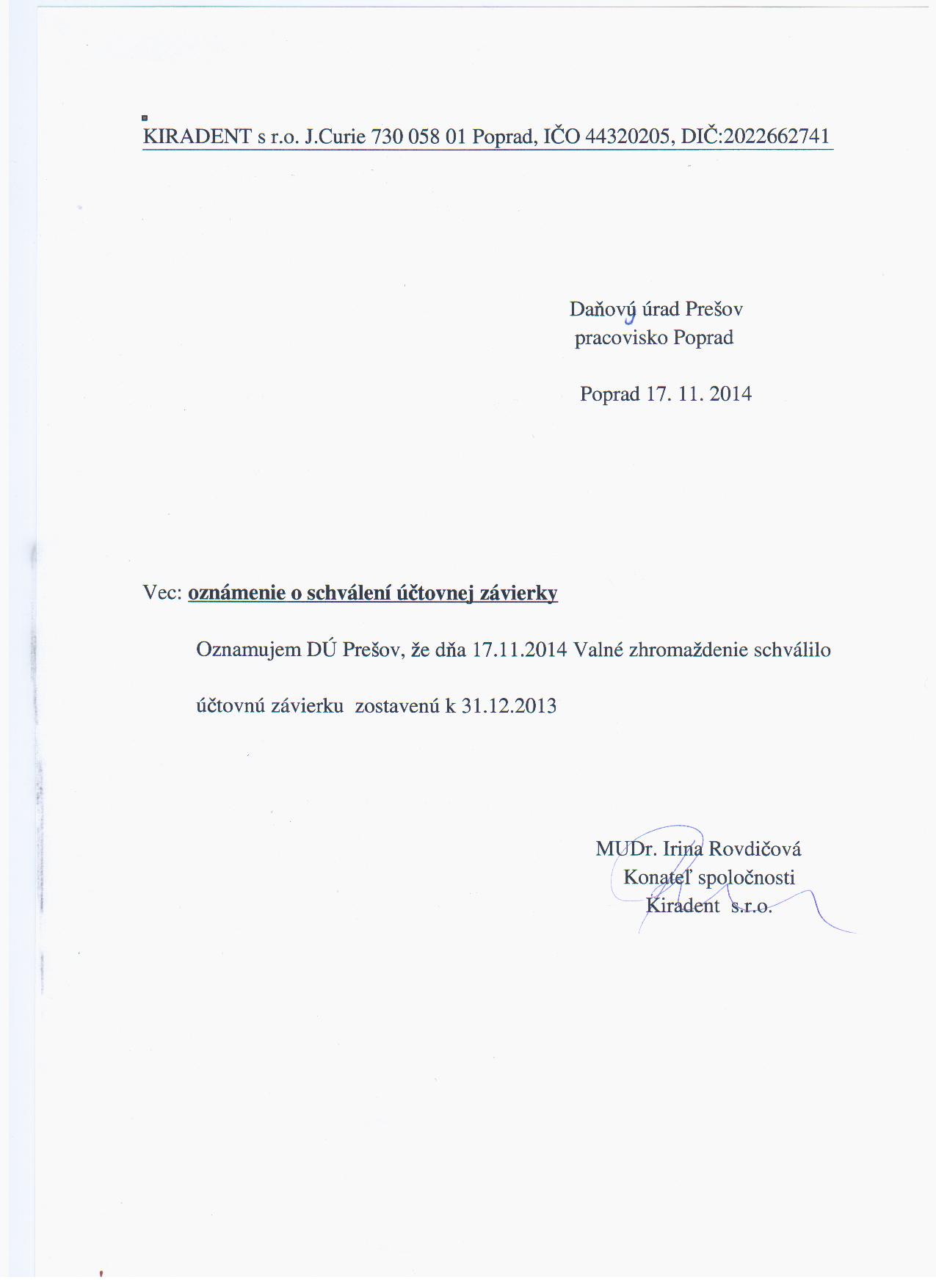 KIRADENT s r.o. J.Curie 730 058 01 Poprad, IČO 44320205, DIČ:2022662741

Daňový úrad Prešov
pracovisko Poprad

Poprad 17. 11. 2014

Vec: oznámenie o schválení účtovnej závierky

Oznamujem DÚ Prešov, že dňa 17.11.2014 Valné zhromaždenie schválilo účtovnú závierku zostavenú k 31.12.2013

MUDr. Irina Rovdičová
Konateľ spoločnosti
Kiradent s.r.o.